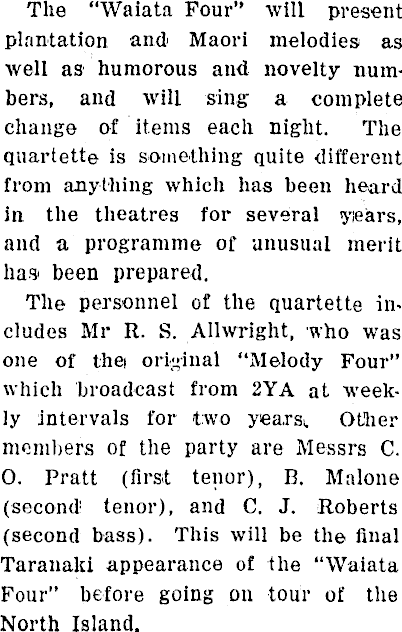 The "Waiata Four" will present plantation and Maori melodies as well as humorous and novelty numbers, and will sing a complete change of items each night. The quartette is something quite different from anything which has been heard in the theatres for several years, and a programme of unusual merit has been prepared.

The personnel of the quartette includes Mr R. S. Allwright, who was one of the original "Melody Four" which broadcast from 2YA at weekly intervals for two years. Other members of the party are Messrs C. O. Pratt (first tenor), B. Malone (second tenor), and C. J. Roberts (second bass). This will be the final Taranaki appearance of the "Waiata Four" before going on tour of the North Island.